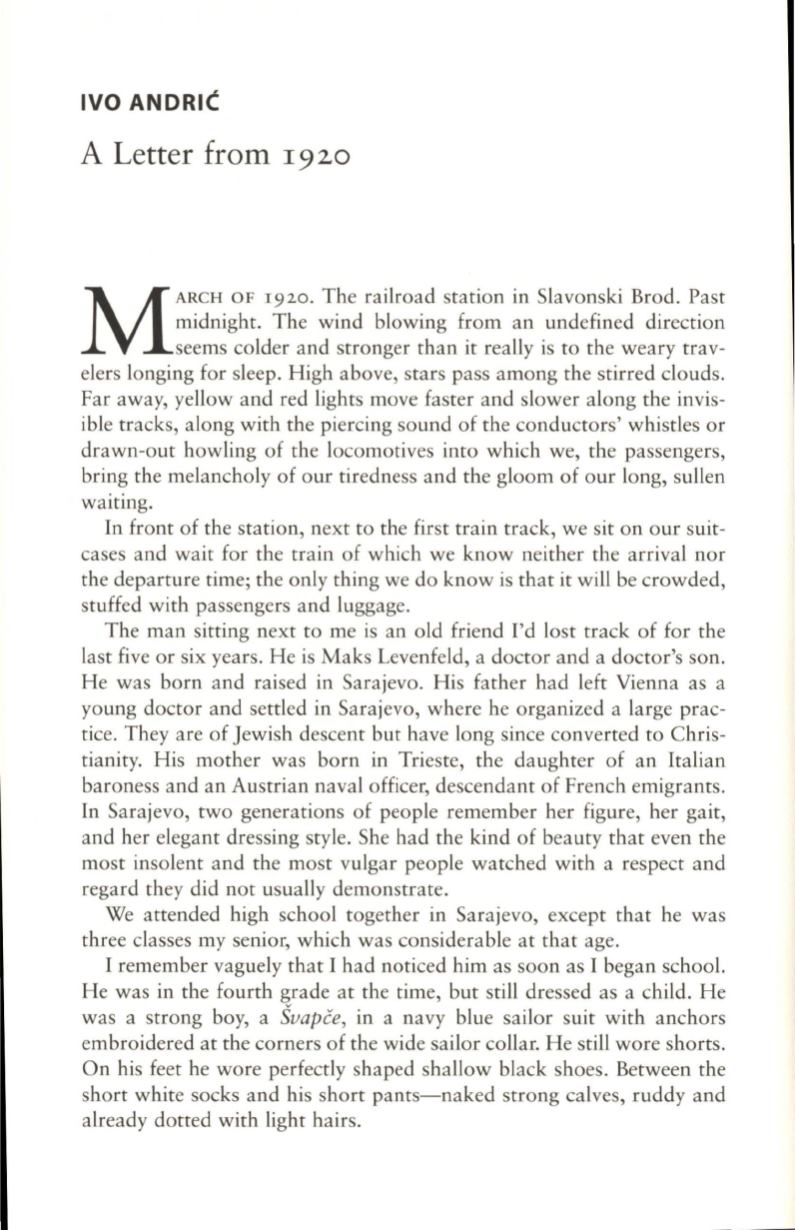 IVO ANDRIĆ

A Letter from 1920

MARCH OF 1920. The railroad station in Slavonski Brod. Past midnight. The wind blowing from an undefined direction seems colder and stronger than it really is to the weary travelers longing for sleep. High above, stars pass among the stirred clouds. Far away, yellow and red lights move faster and slower along the invisible tracks, along with the piercing sound of the conductors' whistles or drawn-out howling of the locomotives into which we, the passengers, bring the melancholy of our tiredness and the gloom of our long, sullen waiting.

In front of the station, next to the first train track, we sit on our suitcases and wait for the train of which we know neither the arrival nor the departure time; the only thing we do know is that it will be crowded, stuffed with passengers and luggage.

The man sitting next to me is an old friend I'd lost track of for the last five or six years. He is Maks Levenfeld, a doctor and a doctor's son. He was born and raised in Sarajevo. His father had left Vienna as a young doctor and settled in Sarajevo, where he organized a large practice. They are of Jewish descent but have long since converted to Christianity. His mother was born in Trieste, the daughter of an Italian baroness and an Austrian naval officer, descendant of French emigrants. In Sarajevo, two generations of people remember her figure, her gait, and her elegant dressing style. She had the kind of beauty that even the most insolent and the most vulgar people watched with a respect and regard they did not usually demonstrate.

We attended high school together in Sarajevo, except that he was three classes my senior, which was considerable at that age.

I remember vaguely that I had noticed him as soon as I began school. He was in the fourth grade at the time, but still dressed as a child. He was a strong boy, a Švapče, in a navy blue sailor suit with anchors embroidered at the corners of the wide sailor collar. He still wore shorts. On his feet he wore perfectly shaped shallow black shoes. Between the short white socks and his short pants—naked strong calves, ruddy and already dotted with light hairs.